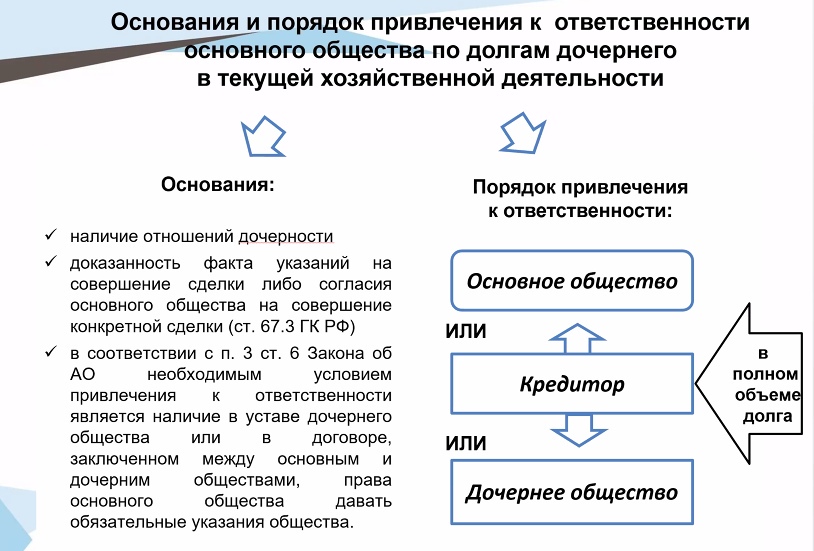 Основания и порядок привлечения к ответственности основного общества по долгам дочернего в текущей хозяйственной деятельности

Основания:

✓ наличие отношений дочерности

✓ доказанность факта указаний на совершение сделки либо согласия основного общества на совершение конкретной сделки (ст. 67.3 ГК РФ)

✓ в соответствии с п. 3 ст. 6 Закона об АО необходимым условием привлечения к ответственности является наличие в уставе дочернего общества или в договоре, заключенном между основным и дочерним обществами, права основного общества давать обязательные указания общества.

Порядок привлечения к ответственности:

Основное общество

ИЛИ

Кредитор

ИЛИ

Дочернее общество

в полном объеме долга